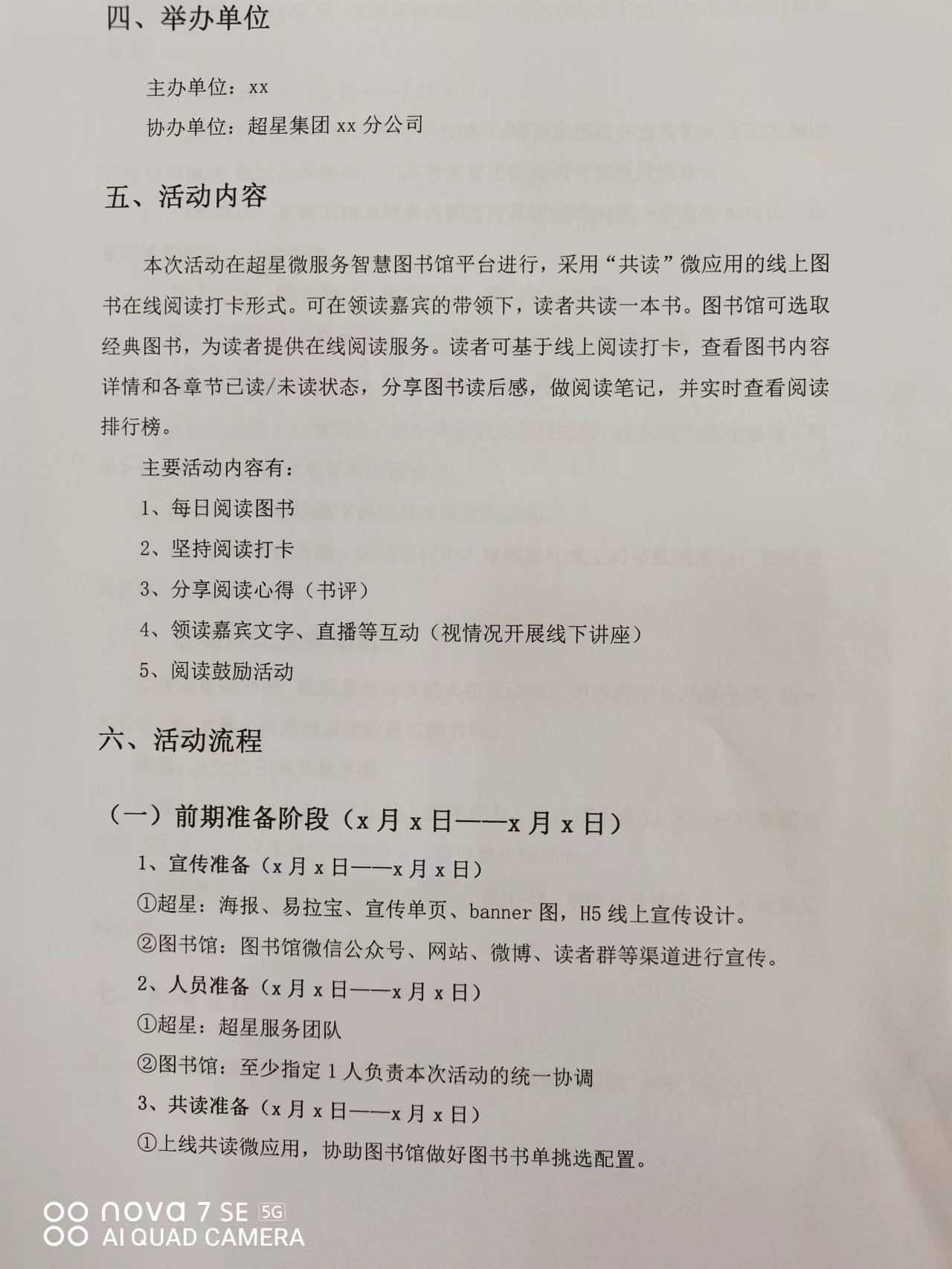 四、举办单位

主办单位：xx

协办单位：超星集团 xx 分公司

五、活动内容

本次活动在超星微服务智慧图书馆平台进行，采用“共读”微应用的线上图书在线阅读打卡形式。可在领读嘉宾的带领下，读者共读一本书。图书馆可选取经典图书，为读者提供在线阅读服务。读者可基于线上阅读打卡，查看图书内容详情和各章节已读/未读状态，分享图书读后感，做阅读笔记，并实时查看阅读排行榜。

主要活动内容有：

1、每日阅读图书

2、坚持阅读打卡

3、分享阅读心得（书评）

4、领读嘉宾文字、直播等互动（视情况开展线下讲座）

5、阅读鼓励活动

六、活动流程

（一）前期准备阶段（x 月 x 日——x 月 x 日）

1、宣传准备（x 月 x 日——x 月 x 日）

①超星：海报、易拉宝、宣传单页、banner 图，H5 线上宣传设计。

②图书馆：图书馆微信公众号、网站、微博、读者群等渠道进行宣传。

2、人员准备（x 月 x 日——x 月 x 日）

①超星：超星服务团队

②图书馆：至少指定 1 人负责本次活动的统一协调

3、共读准备（x 月 x 日——x 月 x 日）

①上线共读微应用，协助图书馆做好图书书单挑选配置。

nova 7 SE 5G
AI QUAD CAMERA